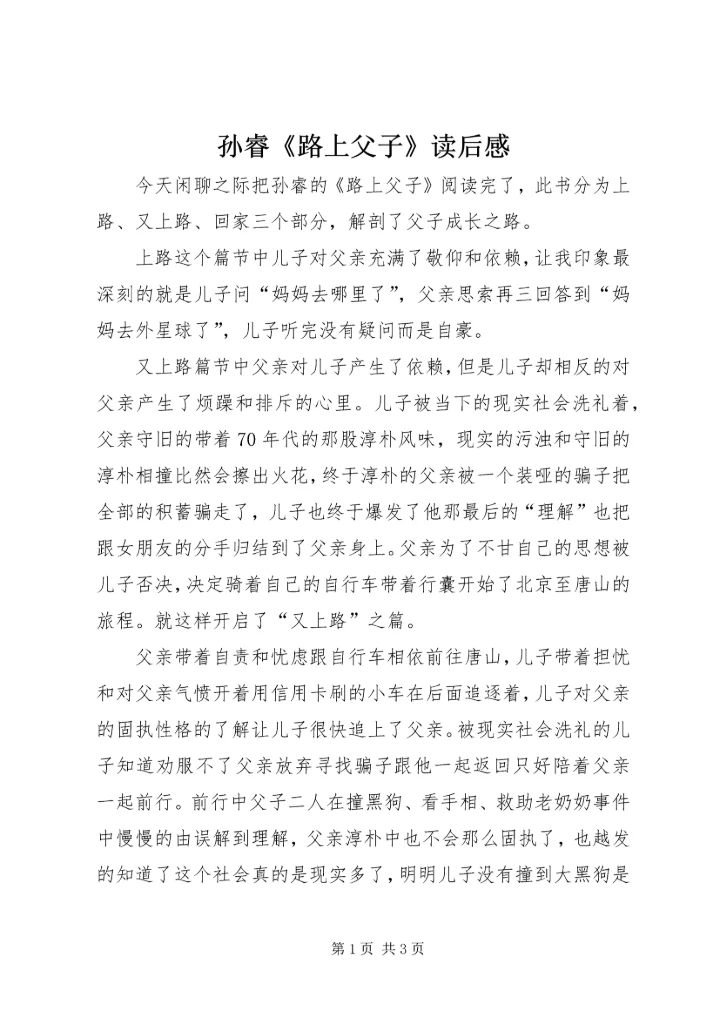 孙睿《路上父子》读后感

今天闲聊之际把孙睿的《路上父子》阅读完了，此书分为上路、又上路、回家三个部分，解剖了父子成长之路。

上路这个篇节中儿子对父亲充满了敬仰和依赖，让我印象最深刻的就是儿子问“妈妈去哪里了”，父亲思索再三回答到“妈妈去外星球了”，儿子听完没有疑问而是自豪。

又上路篇节中父亲对儿子产生了依赖，但是儿子却相反的对父亲产生了烦躁和排斥的心里。儿子被当下的现实社会洗礼着，父亲守旧的带着70年代的那股淳朴风味，现实的污浊和守旧的淳朴相撞比然会擦出火花，终于淳朴的父亲被一个装哑的骗子把全部的积蓄骗走了，儿子也终于爆发了他那最后的“理解”也把跟女朋友的分手归结到了父亲身上。父亲为了不甘自己的思想被儿子否决，决定骑着自己的自行车带着行囊开始了北京至唐山的旅程。就这样开启了“又上路”之篇。

父亲带着自责和忧虑跟自行车相依前往唐山，儿子带着担忧和对父亲气愤开着用信用卡刷的小车在后面追逐着，儿子对父亲的固执性格的了解让儿子很快追上了父亲。被现实社会洗礼的儿子知道劝服不了父亲放弃寻找骗子跟他一起返回只好陪着父亲一起前行。前行中父子二人在撞黑狗、看手相、救助老奶奶事件中慢慢的由误解到理解，父亲淳朴中也不会那么固执了，也越发的知道了这个社会真的是现实多了，明明儿子没有撞到大黑狗是

第1页 共3页